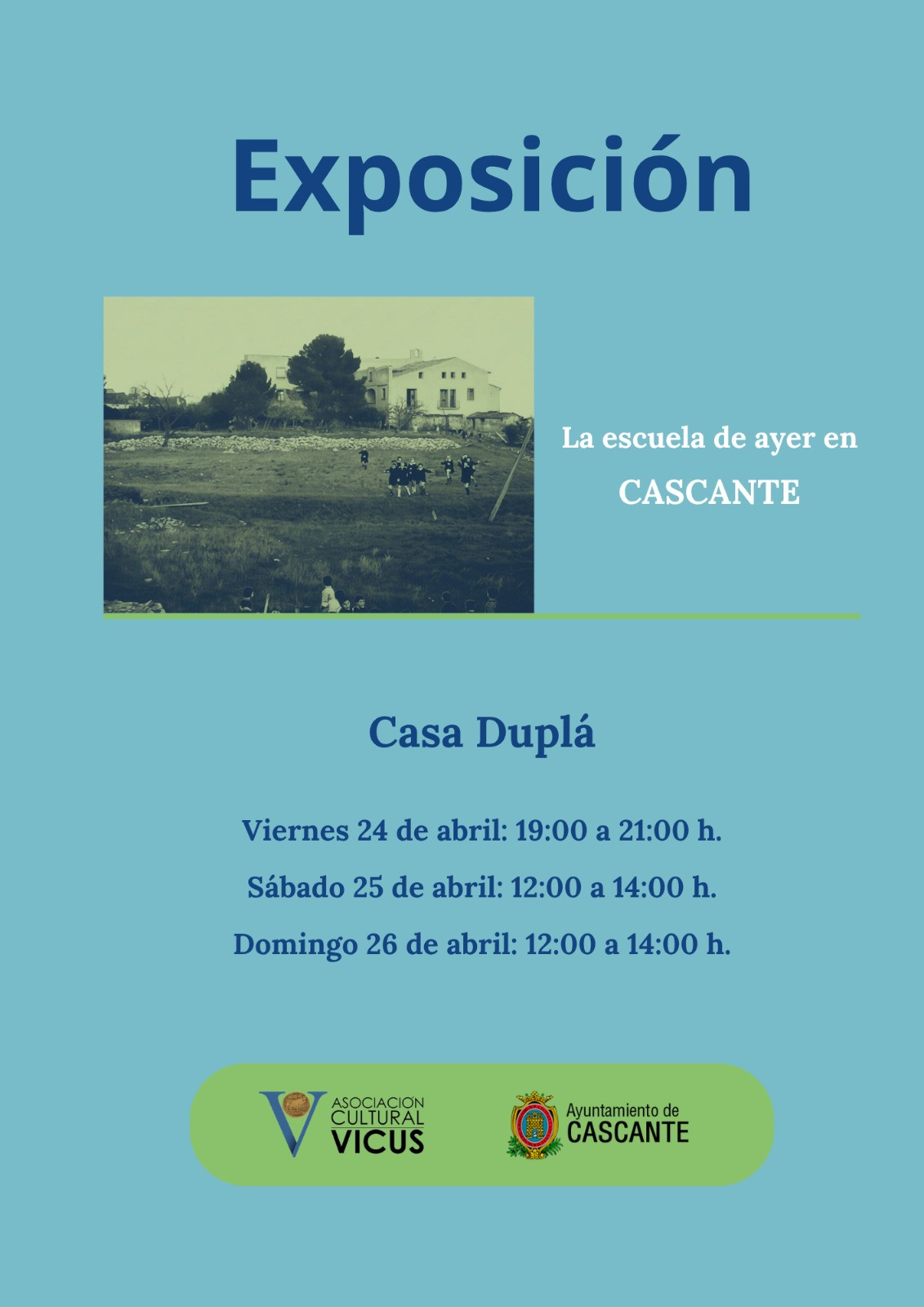 Exposición

La escuela de ayer en
CASCANTE

Casa Duplá

Viernes 24 de abril: 19:00 a 21:00 h.

Sábado 25 de abril: 12:00 a 14:00 h.

Domingo 26 de abril: 12:00 a 14:00 h.

ASOCIACIÓN
CULTURAL
VICUS

Ayuntamiento de
CASCANTE